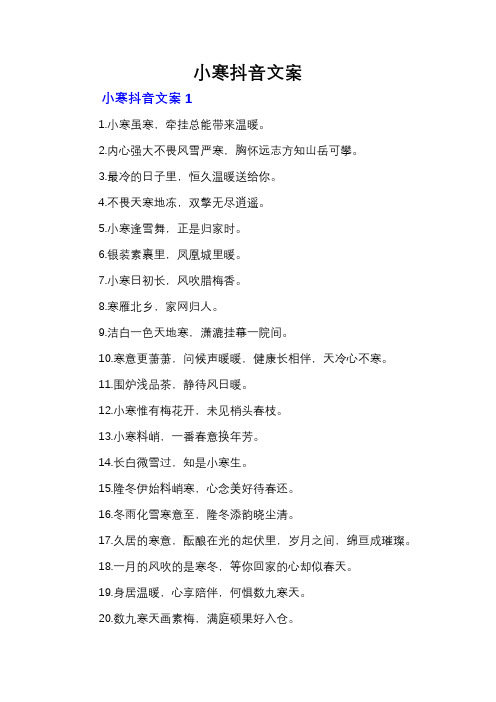 小寒抖音文案

小寒抖音文案 1

1.小寒虽寒，牵挂总能带来温暖。

2.内心强大不畏风雪严寒，胸怀远志方知山岳可攀。

3.最冷的日子里，恒久温暖送给你。

4.不畏天寒地冻，双擎无尽逍遥。

5.小寒逢雪舞，正是归家时。

6.银装素裹里，凤凰城里暖。

7.小寒日初长，风吹腊梅香。

8.寒雁北乡，家网归人。

9.洁白一色天地寒，潇漉挂幕一院间。

10.寒意更萧萧，问候声暖暖，健康长相伴，天冷心不寒。

11.围炉浅品茶，静待风日暖。

12.小寒惟有梅花开，未见梢头春枝。

13.小寒料峭，一番春意换年芳。

14.长白微雪过，知是小寒生。

15.隆冬伊始料峭寒，心念美好待春还。

16.冬雨化雪寒意至，隆冬添韵晓尘清。

17.久居的寒意，酝酿在光的起伏里，岁月之间，绵亘成璀璨。

18.一月的风吹的是寒冬，等你回家的心却似春天。

19.身居温暖，心享陪伴，何惧数九寒天。

20.数九寒天画素梅，满庭硕果好入仓。